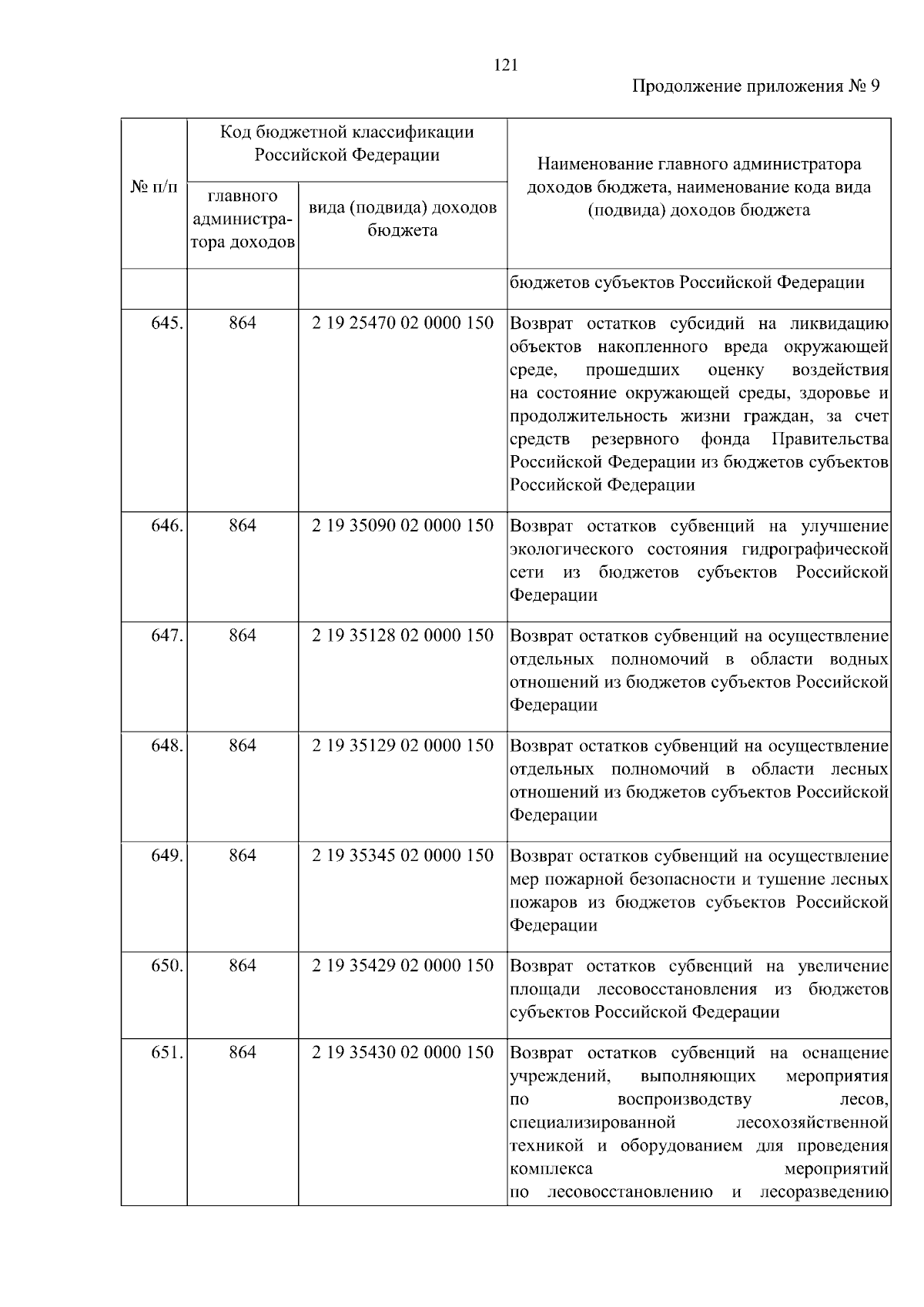 121

Продолжение приложения № 9

| № п/п | Код бюджетной классификации Российской Федерации: главного администратора доходов | Код бюджетной классификации Российской Федерации: вида (подвида) доходов бюджета | Наименование главного администратора доходов бюджета, наименование кода вида (подвида) доходов бюджета |
|---|---|---|---|
| | | | бюджетов субъектов Российской Федерации |
| 645. | 864 | 2 19 25470 02 0000 150 | Возврат остатков субсидий на ликвидацию объектов накопленного вреда окружающей среде, прошедших оценку воздействия на состояние окружающей среды, здоровье и продолжительность жизни граждан, за счет средств резервного фонда Правительства Российской Федерации из бюджетов субъектов Российской Федерации |
| 646. | 864 | 2 19 35090 02 0000 150 | Возврат остатков субвенций на улучшение экологического состояния гидрографической сети из бюджетов субъектов Российской Федерации |
| 647. | 864 | 2 19 35128 02 0000 150 | Возврат остатков субвенций на осуществление отдельных полномочий в области водных отношений из бюджетов субъектов Российской Федерации |
| 648. | 864 | 2 19 35129 02 0000 150 | Возврат остатков субвенций на осуществление отдельных полномочий в области лесных отношений из бюджетов субъектов Российской Федерации |
| 649. | 864 | 2 19 35345 02 0000 150 | Возврат остатков субвенций на осуществление мер пожарной безопасности и тушение лесных пожаров из бюджетов субъектов Российской Федерации |
| 650. | 864 | 2 19 35429 02 0000 150 | Возврат остатков субвенций на увеличение площади лесовосстановления из бюджетов субъектов Российской Федерации |
| 651. | 864 | 2 19 35430 02 0000 150 | Возврат остатков субвенций на оснащение учреждений, выполняющих мероприятия по воспроизводству лесов, специализированной лесохозяйственной техникой и оборудованием для проведения комплекса мероприятий по лесовосстановлению и лесоразведению |